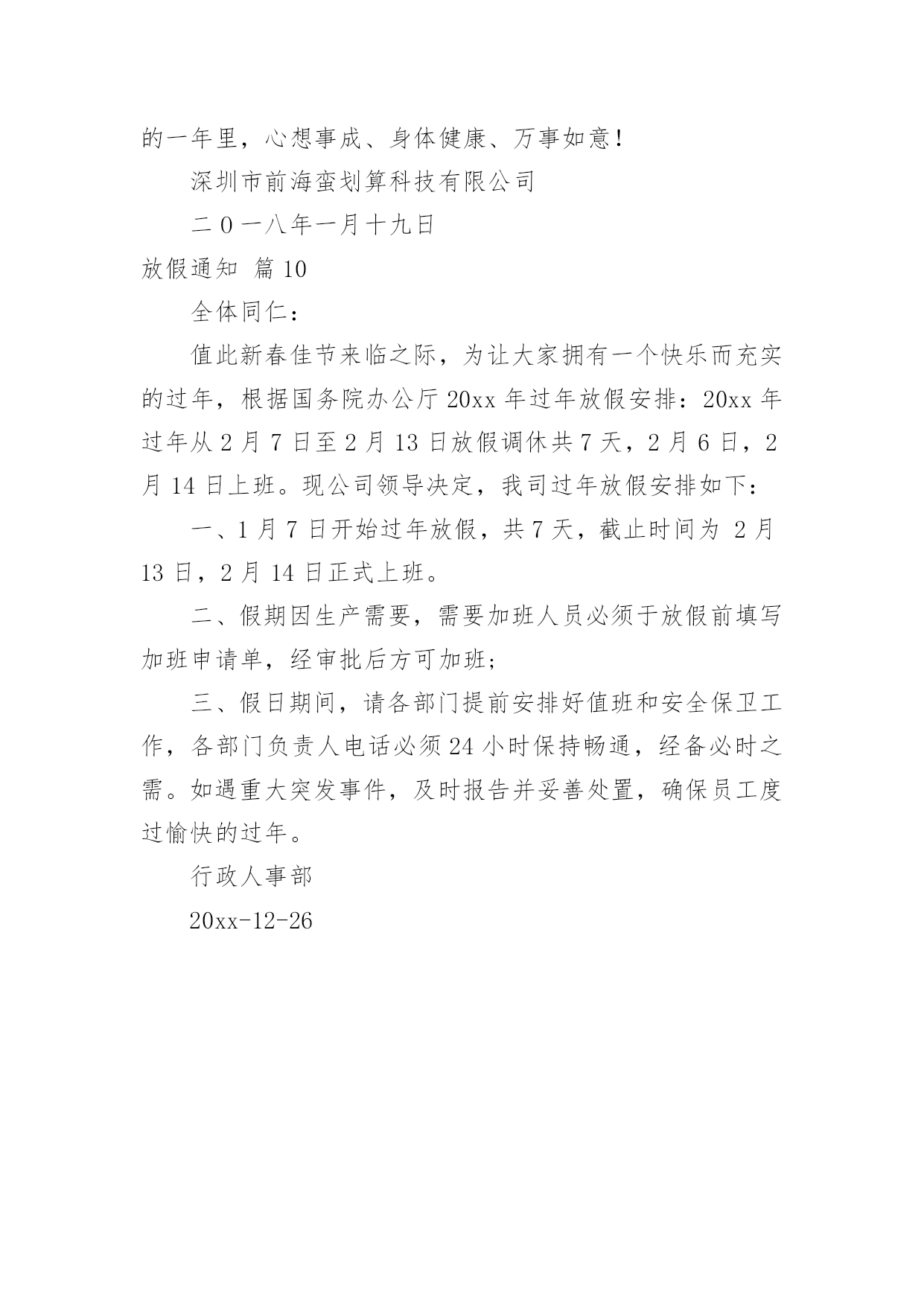 的一年里，心想事成、身体健康、万事如意！

深圳市前海蛮划算科技有限公司

二０一八年一月十九日

放假通知 篇10

全体同仁：

值此新春佳节来临之际，为让大家拥有一个快乐而充实的过年，根据国务院办公厅20xx年过年放假安排：20xx年过年从2月7日至2月13日放假调休共7天，2月6日，2月14日上班。现公司领导决定，我司过年放假安排如下：

一、1月7日开始过年放假，共7天，截止时间为 2月13日，2月14日正式上班。

二、假期因生产需要，需要加班人员必须于放假前填写加班申请单，经审批后方可加班；

三、假日期间，请各部门提前安排好值班和安全保卫工作，各部门负责人电话必须24小时保持畅通，经备必时之需。如遇重大突发事件，及时报告并妥善处置，确保员工度过愉快的过年。

行政人事部

20xx-12-26